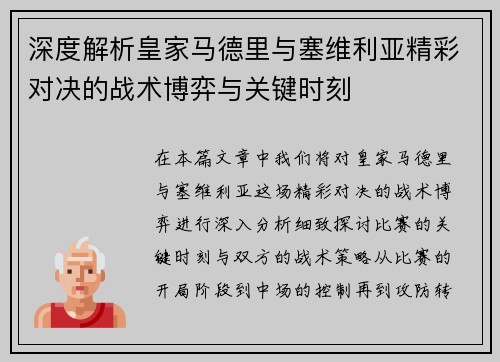 深度解析皇家马德里与塞维利亚精彩对决的战术博弈与关键时刻

在本篇文章中我们将对皇家马德里与塞维利亚这场精彩对决的战术博弈进行深入分析细致探讨比赛的关键时刻与双方的战术策略从比赛的开局阶段到中场的控制再到攻防转